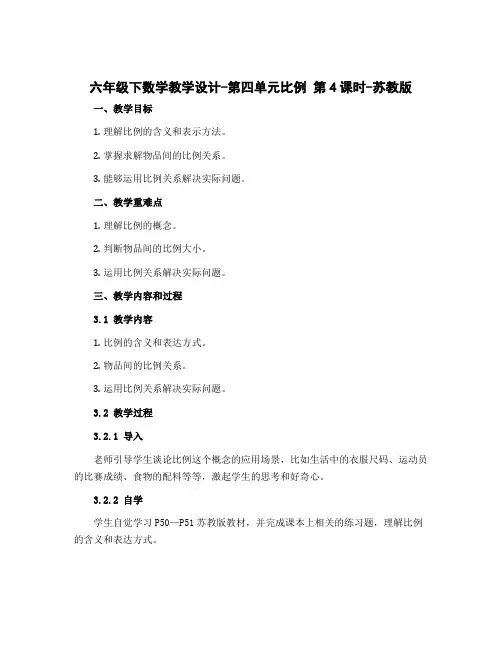 六年级下数学教学设计-第四单元比例 第4课时-苏教版

一、教学目标

1. 理解比例的含义和表示方法。

2. 掌握求解物品间的比例关系。

3. 能够运用比例关系解决实际问题。

二、教学重难点

1. 理解比例的概念。

2. 判断物品间的比例大小。

3. 运用比例关系解决实际问题。

三、教学内容和过程

3.1 教学内容

1. 比例的含义和表达方式。

2. 物品间的比例关系。

3. 运用比例关系解决实际问题。

3.2 教学过程

3.2.1 导入

老师引导学生谈论比例这个概念的应用场景，比如生活中的衣服尺码、运动员的比赛成绩、食物的配料等等，激起学生的思考和好奇心。

3.2.2 自学

学生自觉学习P50—P51苏教版教材，并完成课本上相关的练习题，理解比例的含义和表达方式。